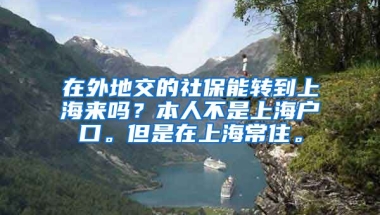 在外地交的社保能转到上海来吗？本人不是上海户口。但是在上海常住。